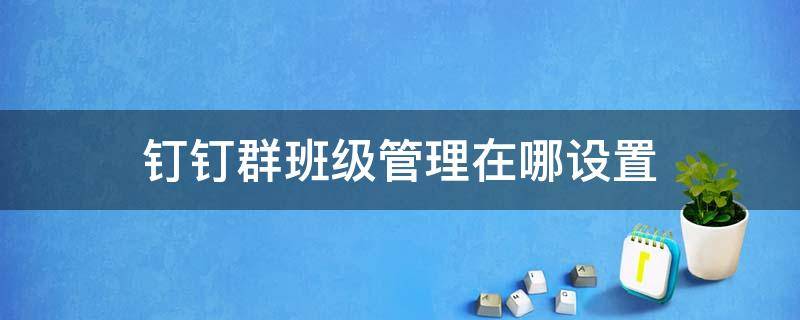 钉钉群班级管理在哪设置